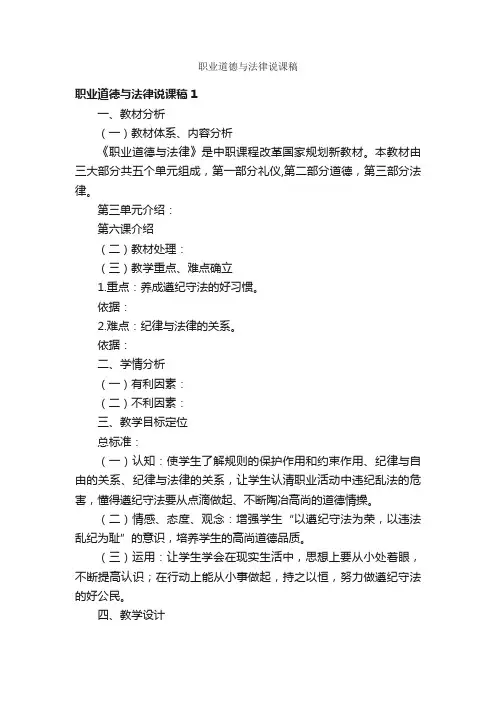 职业道德与法律说课稿

职业道德与法律说课稿1

一、教材分析

（一）教材体系、内容分析

《职业道德与法律》是中职课程改革国家规划新教材。本教材由三大部分共五个单元组成，第一部分礼仪,第二部分道德，第三部分法律。

第三单元介绍：

第六课介绍

（二）教材处理：

（三）教学重点、难点确立

1.重点：养成遵纪守法的好习惯。

依据：

2.难点：纪律与法律的关系。

依据：

二、学情分析

（一）有利因素：

（二）不利因素：

三、教学目标定位

总标准：

（一）认知：使学生了解规则的保护作用和约束作用、纪律与自由的关系、纪律与法律的关系，让学生认清职业活动中违纪乱法的危害，懂得遵纪守法要从点滴做起、不断陶冶高尚的道德情操。

（二）情感、态度、观念：增强学生“以遵纪守法为荣，以违法乱纪为耻”的意识，培养学生的高尚道德品质。

（三）运用：让学生学会在现实生活中，思想上要从小处着眼，不断提高认识；在行动上能从小事做起，持之以恒，努力做遵纪守法的好公民。

四、教学设计